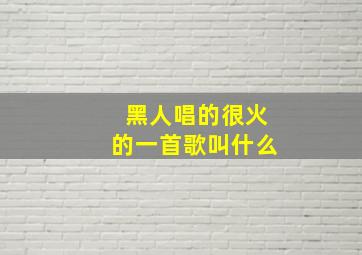 黑人唱的很火
的一首歌叫什么